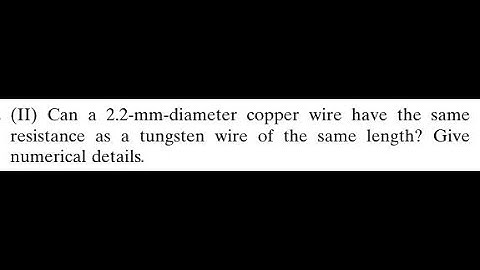 (II) Can a 2.2-mm-diameter copper wire have the same resistance as a tungsten wire of the same length? Give numerical details.